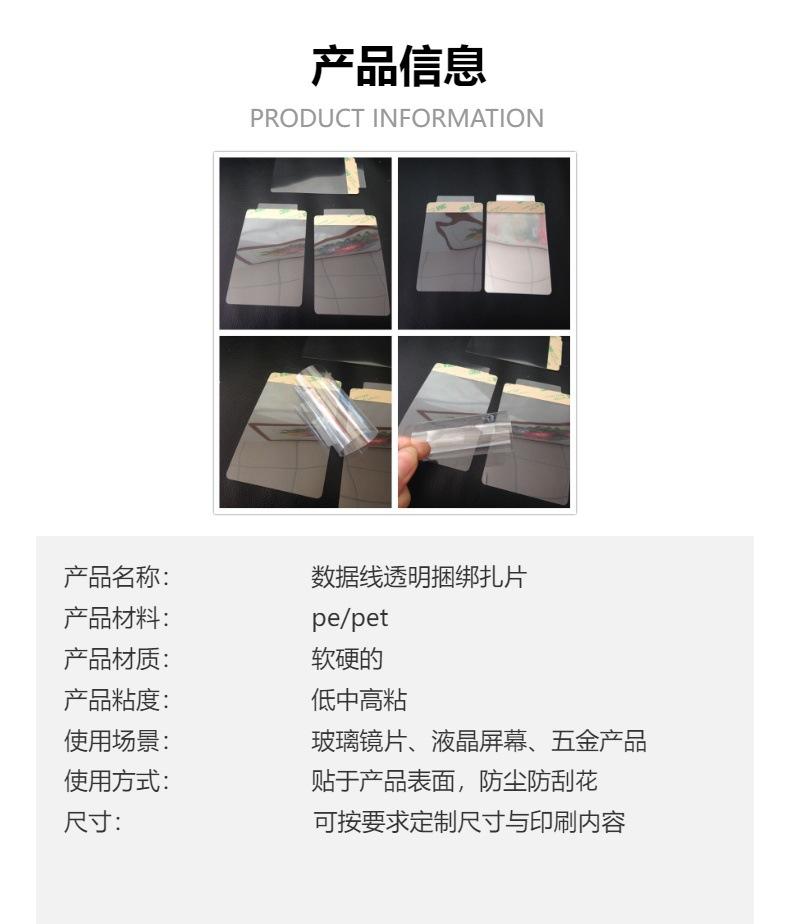 产品信息
PRODUCT INFORMATION

产品名称: 数据线透明捆绑扎片
产品材料: pe/pet
产品材质: 软硬的
产品粘度: 低中高粘
使用场景: 玻璃镜片、液晶屏幕、五金产品
使用方式: 贴于产品表面，防尘防刮花
尺寸: 可按要求定制尺寸与印刷内容